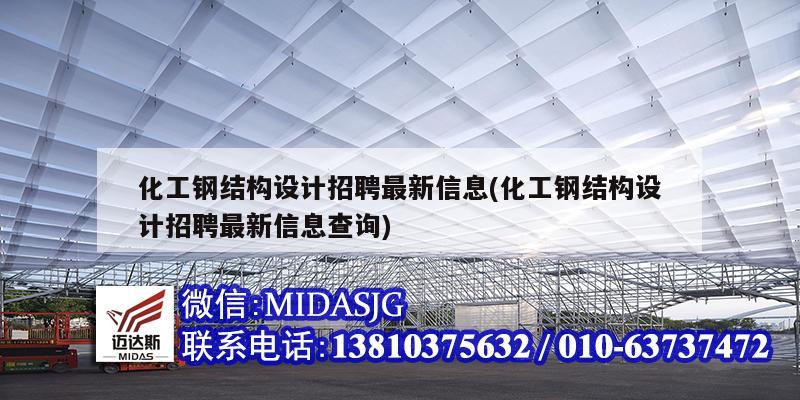 化工钢结构设计招聘最新信息(化工钢结构设计招聘最新信息查询)

迈达斯
MIDAS

微信:MIDASJG
联系电话:13810375632 / 010-63737472